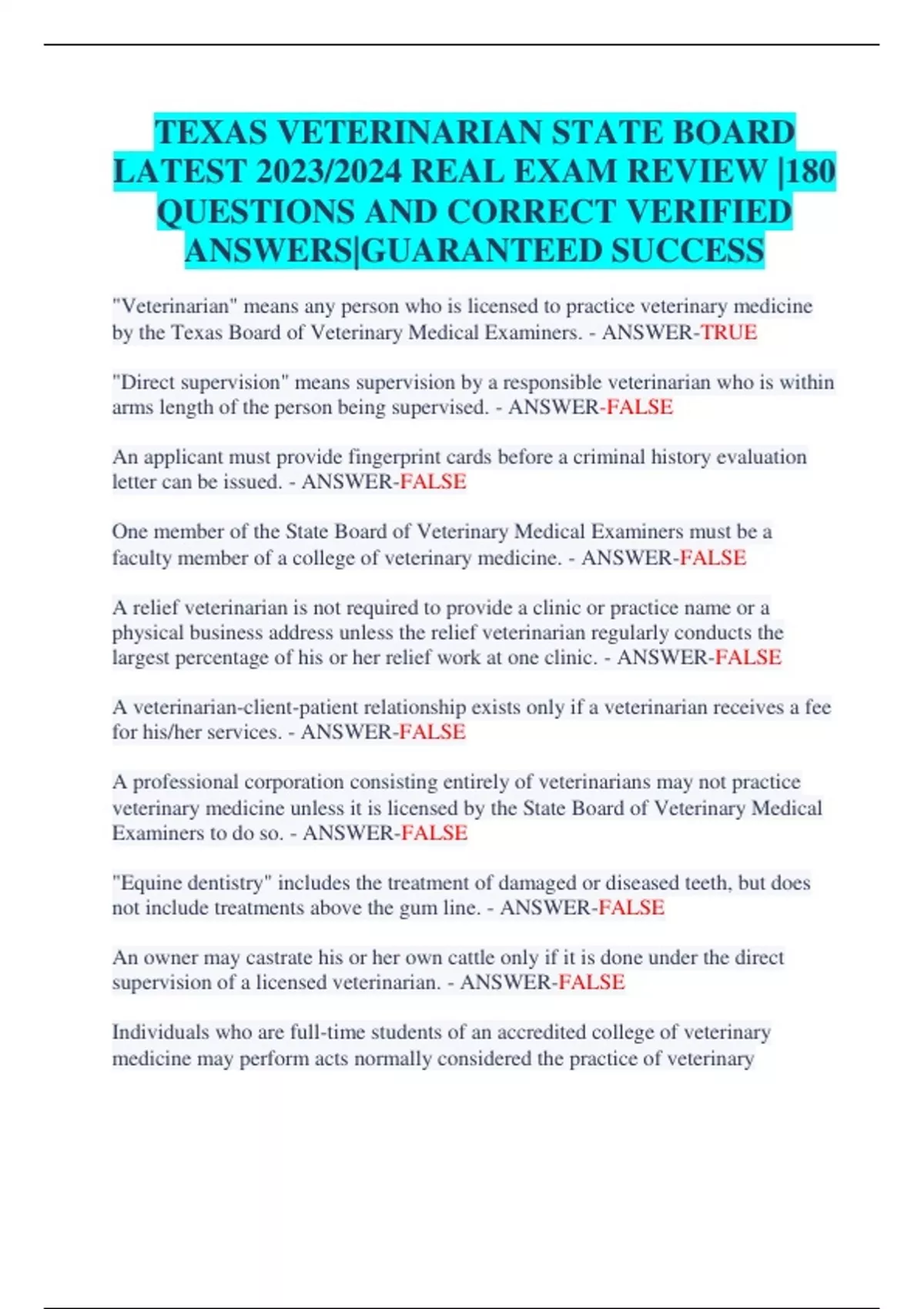 TEXAS VETERINARIAN STATE BOARD LATEST 2023/2024 REAL EXAM REVIEW |180 QUESTIONS AND CORRECT VERIFIED ANSWERS|GUARANTEED SUCCESS

"Veterinarian" means any person who is licensed to practice veterinary medicine by the Texas Board of Veterinary Medical Examiners. - ANSWER-TRUE

"Direct supervision" means supervision by a responsible veterinarian who is within arms length of the person being supervised. - ANSWER-FALSE

An applicant must provide fingerprint cards before a criminal history evaluation letter can be issued. - ANSWER-FALSE

One member of the State Board of Veterinary Medical Examiners must be a faculty member of a college of veterinary medicine. - ANSWER-FALSE

A relief veterinarian is not required to provide a clinic or practice name or a physical business address unless the relief veterinarian regularly conducts the largest percentage of his or her relief work at one clinic. - ANSWER-FALSE

A veterinarian-client-patient relationship exists only if a veterinarian receives a fee for his/her services. - ANSWER-FALSE

A professional corporation consisting entirely of veterinarians may not practice veterinary medicine unless it is licensed by the State Board of Veterinary Medical Examiners to do so. - ANSWER-FALSE

"Equine dentistry" includes the treatment of damaged or diseased teeth, but does not include treatments above the gum line. - ANSWER-FALSE

An owner may castrate his or her own cattle only if it is done under the direct supervision of a licensed veterinarian. - ANSWER-FALSE

Individuals who are full-time students of an accredited college of veterinary medicine may perform acts normally considered the practice of veterinary